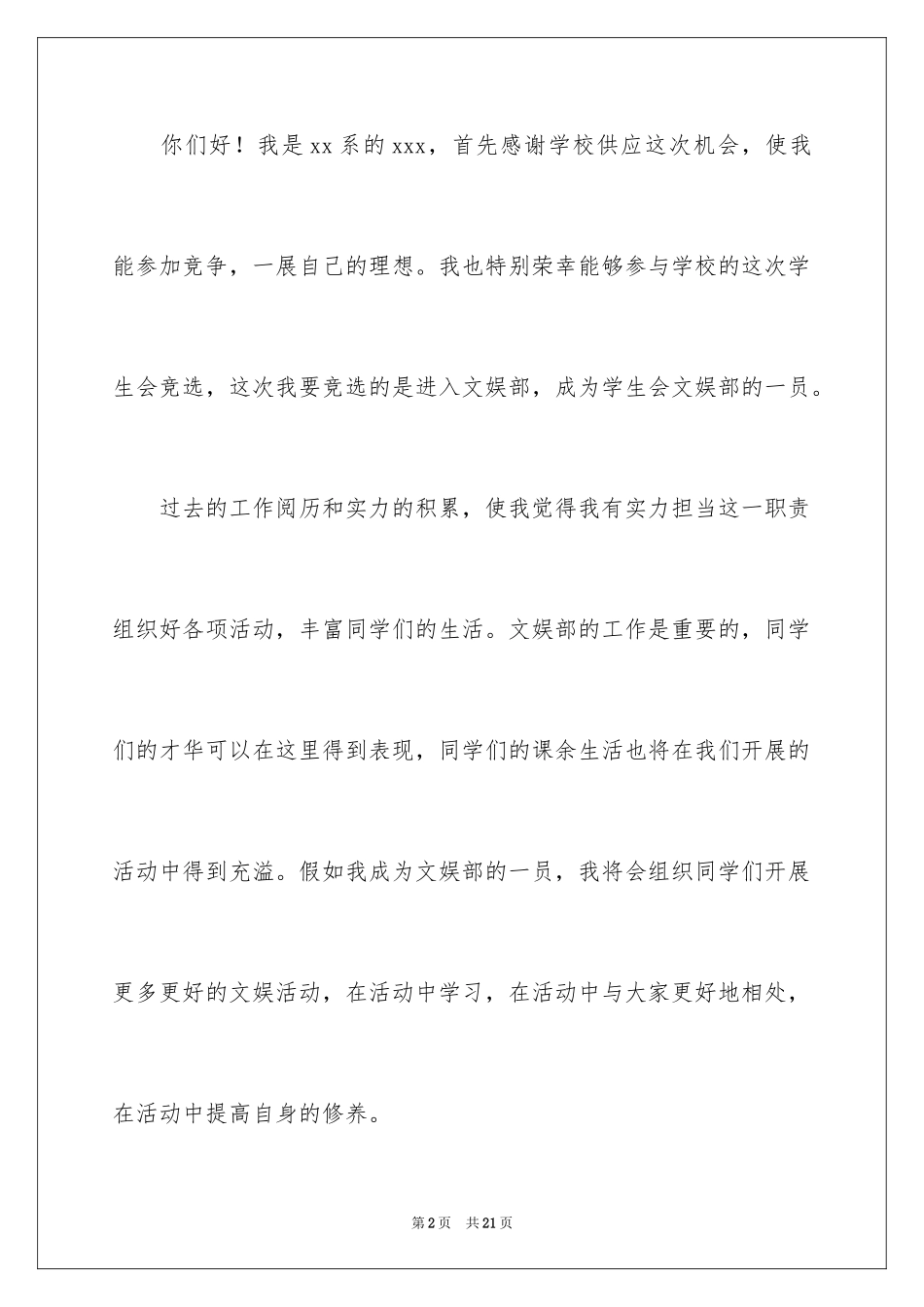 你们好！我是xx系的xxx，首先感谢学校供应这次机会，使我能参加竞争，一展自己的理想。我也特别荣幸能够参与学校的这次学生会竞选，这次我要竞选的是进入文娱部，成为学生会文娱部的一员。

过去的工作阅历和实力的积累，使我觉得我有实力担当这一职责组织好各项活动，丰富同学们的生活。文娱部的工作是重要的，同学们的才华可以在这里得到表现，同学们的课余生活也将在我们开展的活动中得到充溢。假如我成为文娱部的一员，我将会组织同学们开展更多更好的文娱活动，在活动中学习，在活动中与大家更好地相处，在活动中提高自身的修养。

第2页　共21页